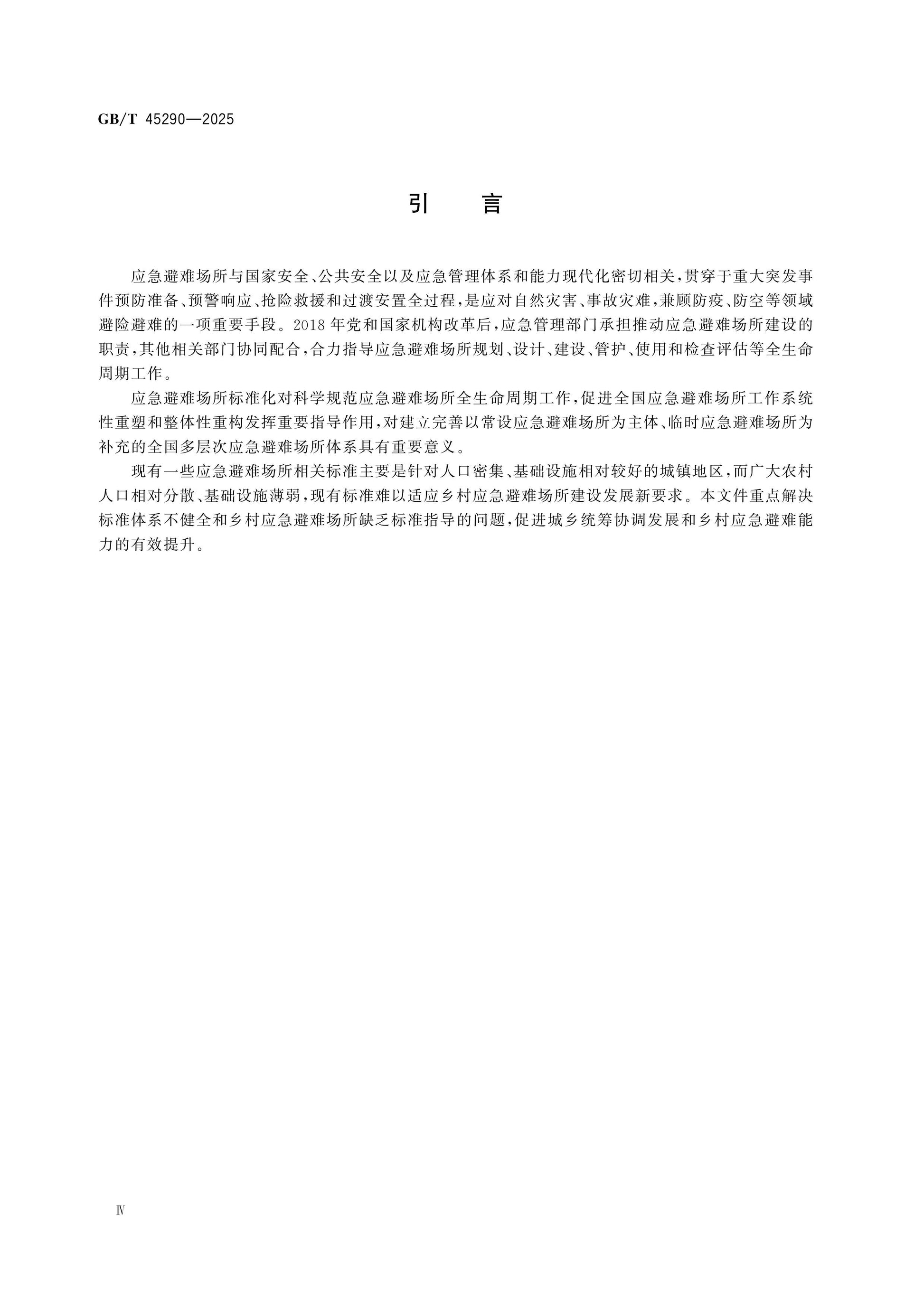 GB/T 45290—2025

引　言

应急避难场所与国家安全、公共安全以及应急管理体系和能力现代化密切相关，贯穿于重大突发事件预防准备、预警响应、抢险救援和过渡安置全过程，是应对自然灾害、事故灾难，兼顾防疫、防空等领域避险避难的一项重要手段。2018年党和国家机构改革后，应急管理部门承担推动应急避难场所建设的职责，其他相关部门协同配合，合力指导应急避难场所规划、设计、建设、管护、使用和检查评估等全生命周期工作。

应急避难场所标准化对科学规范应急避难场所全生命周期工作，促进全国应急避难场所工作系统性重塑和整体性重构发挥重要指导作用，对建立完善以常设应急避难场所为主体、临时应急避难场所为补充的全国多层次应急避难场所体系具有重要意义。

现有一些应急避难场所相关标准主要是针对人口密集、基础设施相对较好的城镇地区，而广大农村人口相对分散、基础设施薄弱，现有标准难以适应乡村应急避难场所建设发展新要求。本文件重点解决标准体系不健全和乡村应急避难场所缺乏标准指导的问题，促进城乡统筹协调发展和乡村应急避难能力的有效提升。

Ⅳ